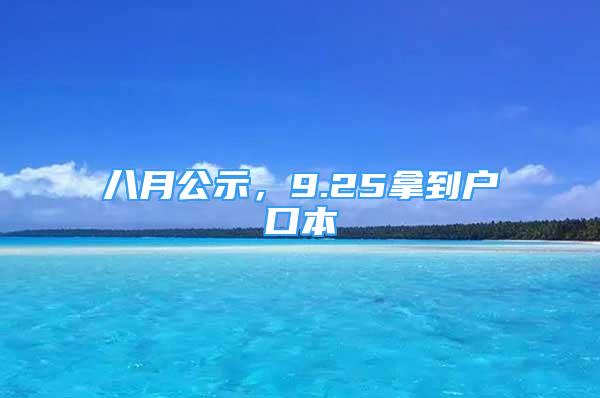 八月公示，9.25拿到户口本